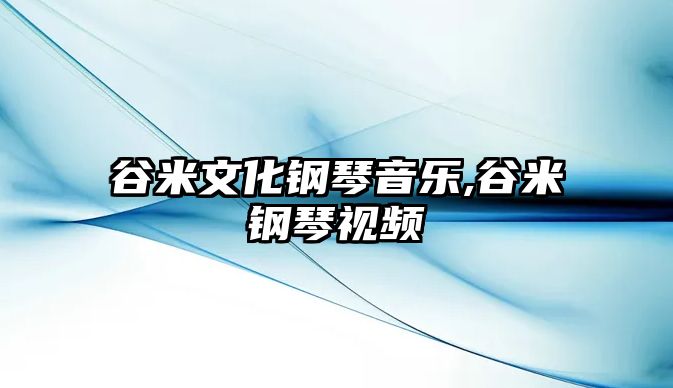 谷米文化钢琴音乐,谷米钢琴视频